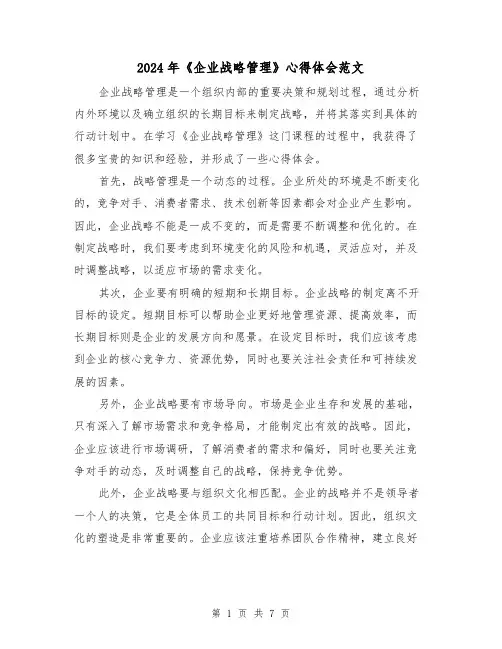 2024年《企业战略管理》心得体会范文

企业战略管理是一个组织内部的重要决策和规划过程，通过分析内外环境以及确立组织的长期目标来制定战略，并将其落实到具体的行动计划中。在学习《企业战略管理》这门课程的过程中，我获得了很多宝贵的知识和经验，并形成了一些心得体会。

首先，战略管理是一个动态的过程。企业所处的环境是不断变化的，竞争对手、消费者需求、技术创新等因素都会对企业产生影响。因此，企业战略不能是一成不变的，而是需要不断调整和优化的。在制定战略时，我们要考虑到环境变化的风险和机遇，灵活应对，并及时调整战略，以适应市场的需求变化。

其次，企业要有明确的短期和长期目标。企业战略的制定离不开目标的设定。短期目标可以帮助企业更好地管理资源、提高效率，而长期目标则是企业的发展方向和愿景。在设定目标时，我们应该考虑到企业的核心竞争力、资源优势，同时也要关注社会责任和可持续发展的因素。

另外，企业战略要有市场导向。市场是企业生存和发展的基础，只有深入了解市场需求和竞争格局，才能制定出有效的战略。因此，企业应该进行市场调研，了解消费者的需求和偏好，同时也要关注竞争对手的动态，及时调整自己的战略，保持竞争优势。

此外，企业战略要与组织文化相匹配。企业的战略并不是领导者一个人的决策，它是全体员工的共同目标和行动计划。因此，组织文化的塑造是非常重要的。企业应该注重培养团队合作精神，建立良好

第 1 页 共 7 页